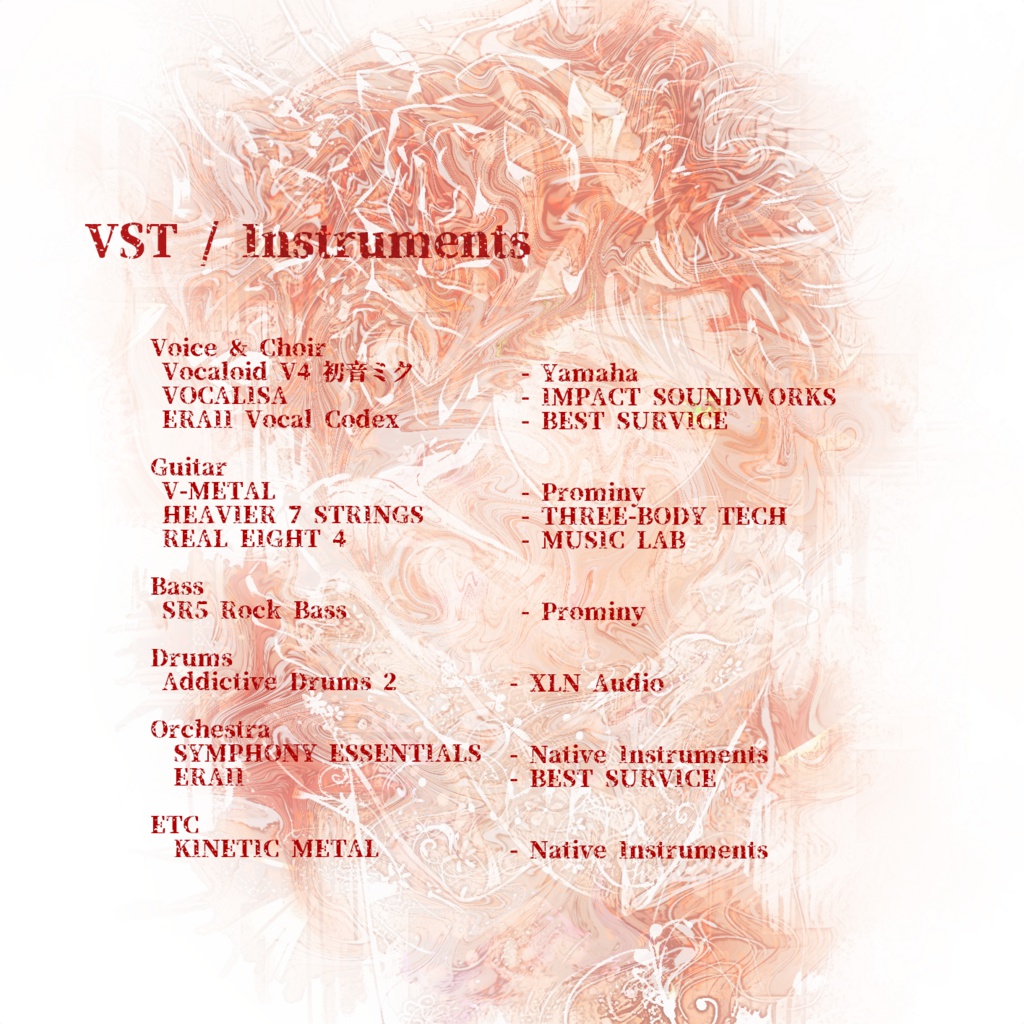 VST / Instruments

Voice & Choir
Vocaloid V4 初音ミク - Yamaha
VOCALISA - IMPACT SOUNDWORKS
ERAII Vocal Codex - BEST SURVICE

Guitar
V-METAL - Prominy
HEAVIER 7 STRINGS - THREE-BODY TECH
REAL EIGHT 4 - MUSIC LAB

Bass
SR5 Rock Bass - Prominy

Drums
Addictive Drums 2 - XLN Audio

Orchestra
SYMPHONY ESSENTIALS - Native Instruments
ERAII - BEST SURVICE

ETC
KINETIC METAL - Native Instruments